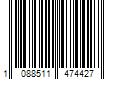 1 088511 474427